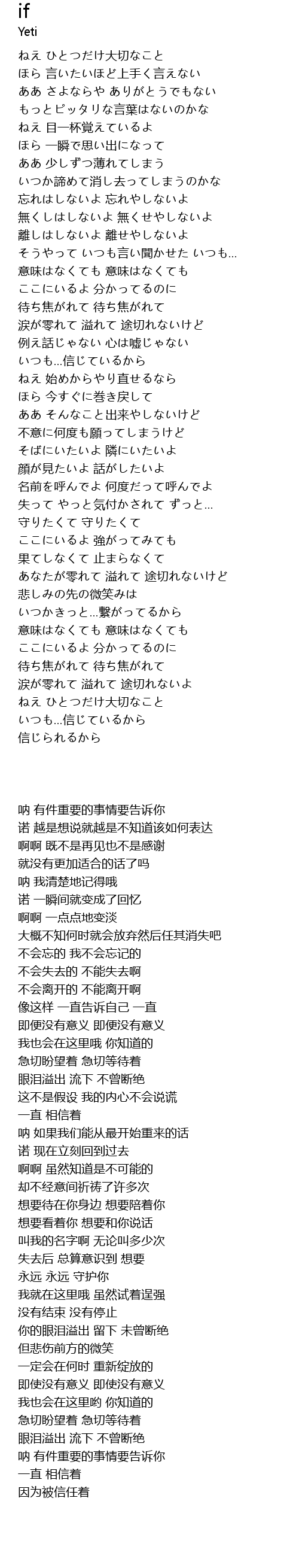 if
Yeti

ねえ ひとつだけ大切なこと
ほら 言いたいほど上手く言えない
ああ さよならや ありがとうでもない
もっとピッタリな言葉はないのかな
ねえ 目一杯覚えているよ
ほら 一瞬で思い出になって
ああ 少しずつ薄れてしまう
いつか諦めて消し去ってしまうのかな
忘れはしないよ 忘れやしないよ
無くしはしないよ 無くせやしないよ
離しはしないよ 離せやしないよ
そうやって いつも言い聞かせた いつも...
意味はなくても 意味はなくても
ここにいるよ 分かってるのに
待ち焦がれて 待ち焦がれて
涙が零れて 溢れて 途切れないけど
例え話じゃない 心は嘘じゃない
いつも...信じているから
ねえ 始めからやり直せるなら
ほら 今すぐに巻き戻して
ああ そんなこと出来やしないけど
不意に何度も願ってしまうけど
そばにいたいよ 隣にいたいよ
顔が見たいよ 話がしたいよ
名前を呼んでよ 何度だって呼んでよ
失って やっと気付かされて ずっと...
守りたくて 守りたくて
ここにいるよ 強がってみても
果てしなくて 止まらなくて
あなたが零れて 溢れて 途切れないけど
悲しみの先の微笑みは
いつかきっと...繋がってるから
意味はなくても 意味はなくても
ここにいるよ 分かってるのに
待ち焦がれて 待ち焦がれて
涙が零れて 溢れて 途切れないよ
ねえ ひとつだけ大切なこと
いつも...信じているから
信じられるから

呐 有件重要的事情要告诉你
诺 越是想说就越是不知道该如何表达
啊啊 既不是再见也不是感谢
就没有更加适合的话了吗
呐 我清楚地记得哦
诺 一瞬间就变成了回忆
啊啊 一点点地变淡
大概不知何时就会放弃然后任其消失吧
不会忘的 我不会忘记的
不会失去的 不能失去啊
不会离开的 不能离开啊
像这样 一直告诉自己 一直
即便没有意义 即便没有意义
我也会在这里哦 你知道的
急切盼望着 急切等待着
眼泪溢出 流下 不曾断绝
这不是假设 我的内心不会说谎
一直 相信着
呐 如果我们能从最开始重来的话
诺 现在立刻回到过去
啊啊 虽然知道是不可能的
却不经意间祈祷了许多次
想要待在你身边 想要陪着你
想要看着你 想要和你说话
叫我的名字啊 无论叫多少次
失去后 总算意识到 想要
永远 永远 守护你
我就在这里哦 虽然试着逞强
没有结束 没有停止
你的眼泪溢出 留下 未曾断绝
但悲伤前方的微笑
一定会在何时 重新绽放的
即使没有意义 即使没有意义
我也会在这里哟 你知道的
急切盼望着 急切等待着
眼泪溢出 流下 不曾断绝
呐 有件重要的事情要告诉你
一直 相信着
因为被信任着